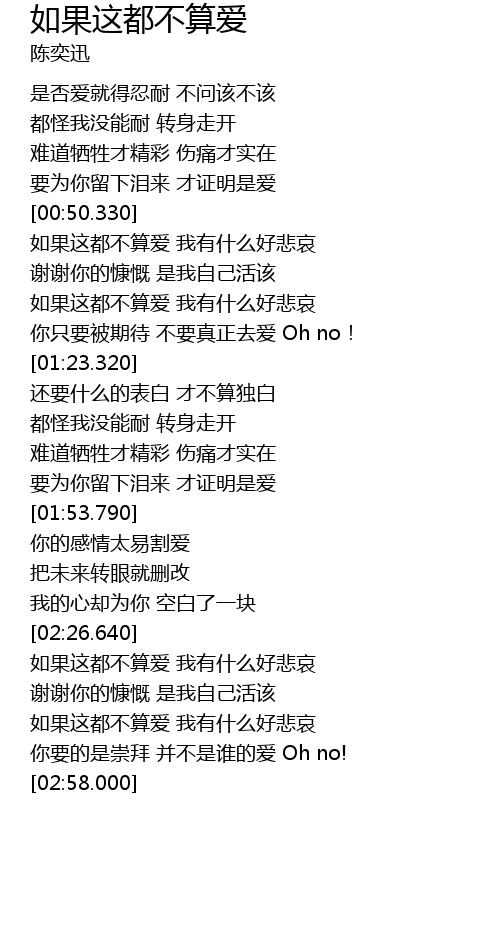 如果这都不算爱
陈奕迅

是否爱就得忍耐 不问该不该
都怪我没能耐 转身走开
难道牺牲才精彩 伤痛才实在
要为你留下泪来 才证明是爱
[00:50.330]
如果这都不算爱 我有什么好悲哀
谢谢你的慷慨 是我自己活该
如果这都不算爱 我有什么好悲哀
你只要被期待 不要真正去爱 Oh no！
[01:23.320]
还要什么的表白 才不算独白
都怪我没能耐 转身走开
难道牺牲才精彩 伤痛才实在
要为你留下泪来 才证明是爱
[01:53.790]
你的感情太易割爱
把未来转眼就删改
我的心却为你 空白了一块
[02:26.640]
如果这都不算爱 我有什么好悲哀
谢谢你的慷慨 是我自己活该
如果这都不算爱 我有什么好悲哀
你要的是崇拜 并不是谁的爱 Oh no!
[02:58.000]